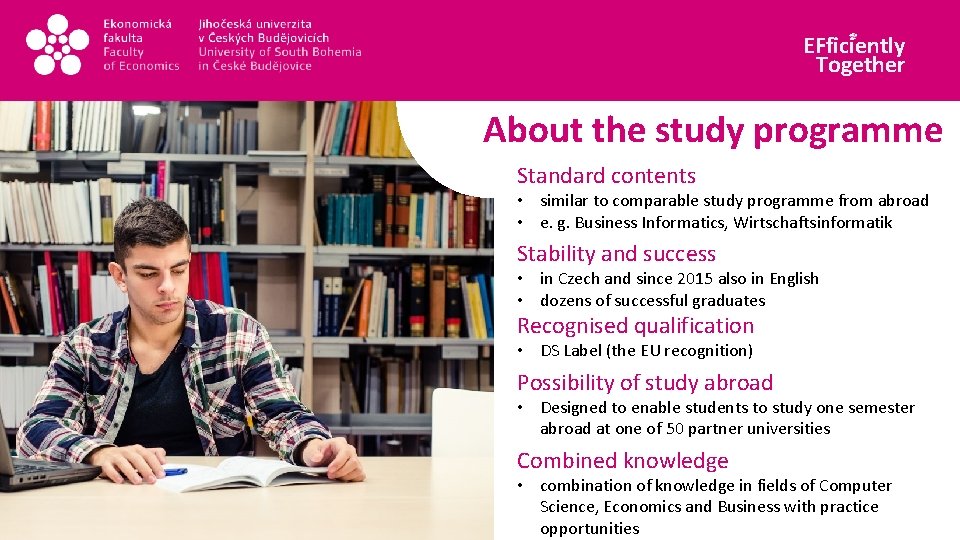 Ekonomická fakulta Faculty of Economics

Jihočeská univerzita v Českých Budějovicích University of South Bohemia in České Budějovice

EFficiently Together

About the study programme

Standard contents
• similar to comparable study programme from abroad
• e. g. Business Informatics, Wirtschaftsinformatik

Stability and success
• in Czech and since 2015 also in English
• dozens of successful graduates

Recognised qualification
• DS Label (the EU recognition)

Possibility of study abroad
• Designed to enable students to study one semester abroad at one of 50 partner universities

Combined knowledge
• combination of knowledge in fields of Computer Science, Economics and Business with practice opportunities